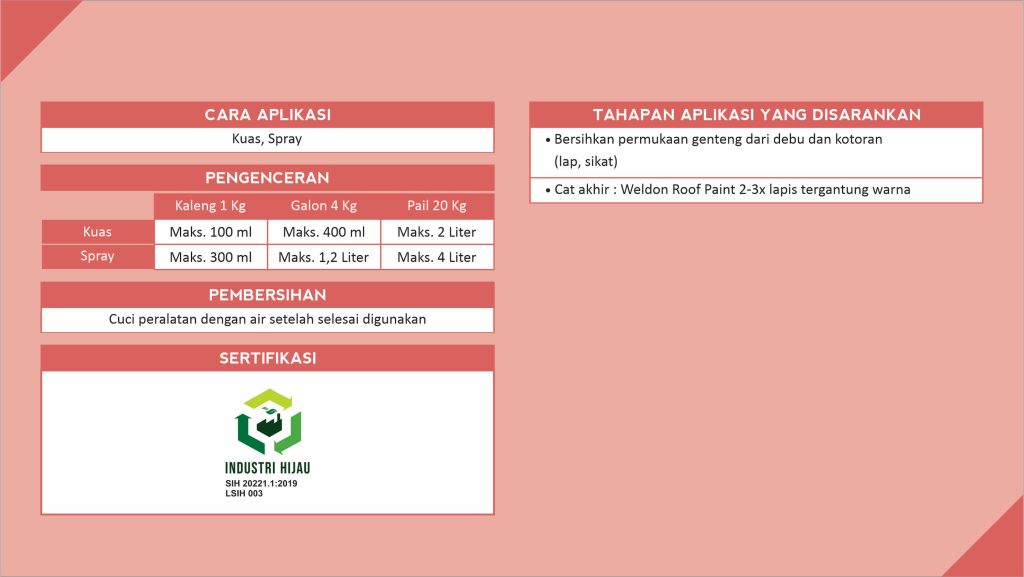 CARA APLIKASI

Kuas, Spray

PENGENCERAN

|  | Kaleng 1 Kg | Galon 4 Kg | Pail 20 Kg |
|---|---|---|---|
| Kuas | Maks. 100 ml | Maks. 400 ml | Maks. 2 Liter |
| Spray | Maks. 300 ml | Maks. 1,2 Liter | Maks. 4 Liter |

PEMBERSIHAN

Cuci peralatan dengan air setelah selesai digunakan

SERTIFIKASI

INDUSTRI HIJAU
SIH 20221.1:2019
LSIH 003

TAHAPAN APLIKASI YANG DISARANKAN

• Bersihkan permukaan genteng dari debu dan kotoran (lap, sikat)
• Cat akhir : Weldon Roof Paint 2-3x lapis tergantung warna